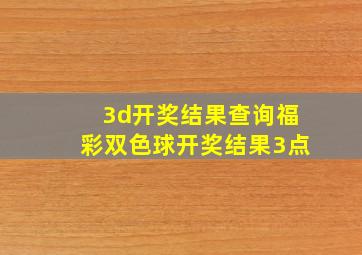 3d开奖结果查询福彩双色球开奖结果3点